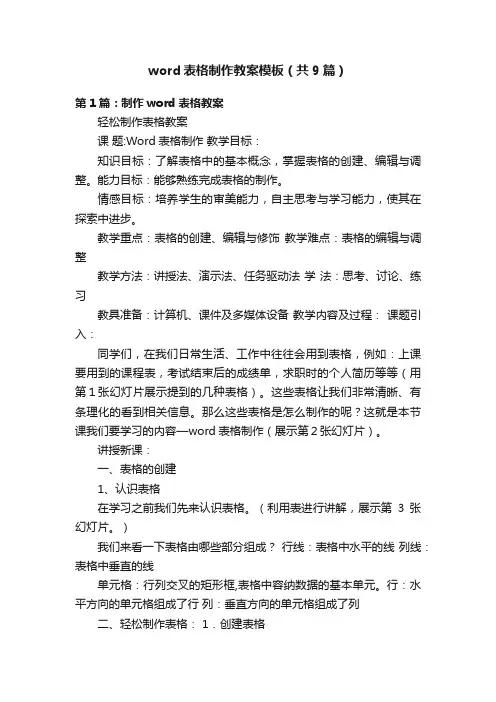 word 表格制作教案模板（共 9 篇）

第 1 篇：制作 word 表格教案

轻松制作表格教案

课 题:Word 表格制作 教学目标：

知识目标：了解表格中的基本概念，掌握表格的创建、编辑与调整。能力目标：能够熟练完成表格的制作。

情感目标：培养学生的审美能力，自主思考与学习能力，使其在探索中进步。

教学重点：表格的创建、编辑与修饰 教学难点：表格的编辑与调整

教学方法：讲授法、演示法、任务驱动法 学 法：思考、讨论、练习

教具准备：计算机、课件及多媒体设备 教学内容及过程： 课题引入：

同学们，在我们日常生活、工作中往往会用到表格，例如：上课要用到的课程表，考试结束后的成绩单，求职时的个人简历等等（用第 1 张幻灯片展示提到的几种表格）。这些表格让我们非常清晰、有条理化的看到相关信息。那么这些表格是怎么制作的呢？这就是本节课我们要学习的内容—word 表格制作（展示第 2 张幻灯片）。

讲授新课：

一、表格的创建

1、认识表格

在学习之前我们先来认识表格。（利用表进行讲解，展示第 3 张幻灯片。）

我们来看一下表格由哪些部分组成？ 行线：表格中水平的线 列线：表格中垂直的线

单元格：行列交叉的矩形框,表格中容纳数据的基本单元。行：水平方向的单元格组成了行 列：垂直方向的单元格组成了列

二、轻松制作表格： 1．创建表格